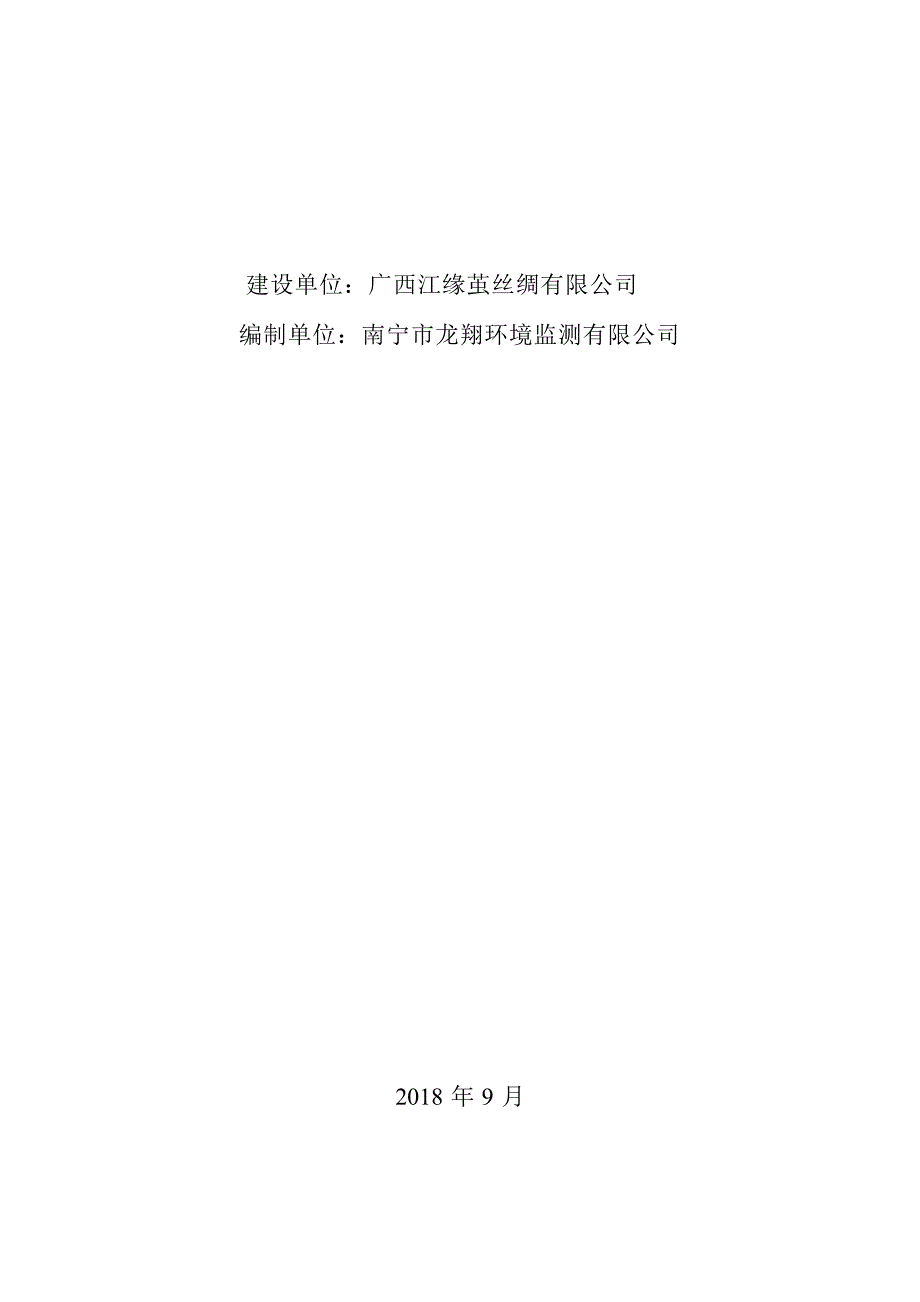 建设单位：广西江缘茧丝绸有限公司

编制单位：南宁市龙翔环境监测有限公司

2018 年 9 月